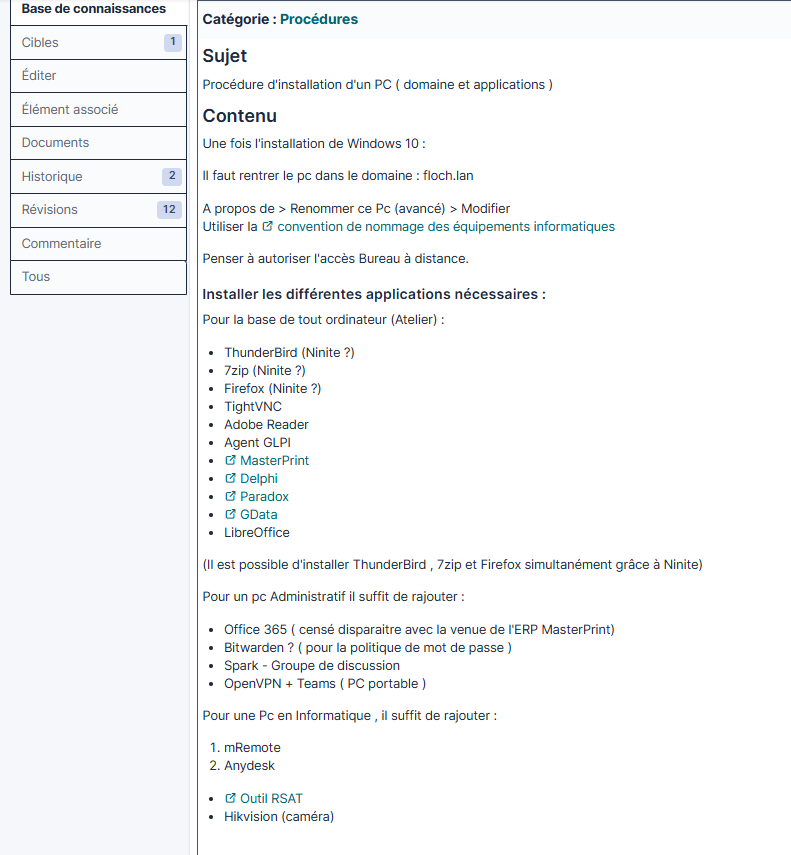 Base de connaissances
Cibles 1
Éditer
Élément associé
Documents
Historique 2
Révisions 12
Commentaire
Tous

Catégorie : Procédures

Sujet

Procédure d'installation d'un PC ( domaine et applications )

Contenu

Une fois l'installation de Windows 10 :

Il faut rentrer le pc dans le domaine : floch.lan

A propos de > Renommer ce Pc (avancé) > Modifier
Utiliser la convention de nommage des équipements informatiques

Penser à autoriser l'accès Bureau à distance.

Installer les différentes applications nécessaires :

Pour la base de tout ordinateur (Atelier) :

- ThunderBird (Ninite ?)
- 7zip (Ninite ?)
- Firefox (Ninite ?)
- TightVNC
- Adobe Reader
- Agent GLPI
- MasterPrint
- Delphi
- Paradox
- GData
- LibreOffice

(Il est possible d'installer ThunderBird , 7zip et Firefox simultanément grâce à Ninite)

Pour un pc Administratif il suffit de rajouter :

- Office 365 ( censé disparaitre avec la venue de l'ERP MasterPrint)
- Bitwarden ? ( pour la politique de mot de passe )
- Spark - Groupe de discussion
- OpenVPN + Teams ( PC portable )

Pour une Pc en Informatique , il suffit de rajouter :

1. mRemote
2. Anydesk

- Outil RSAT
- Hikvision (caméra)